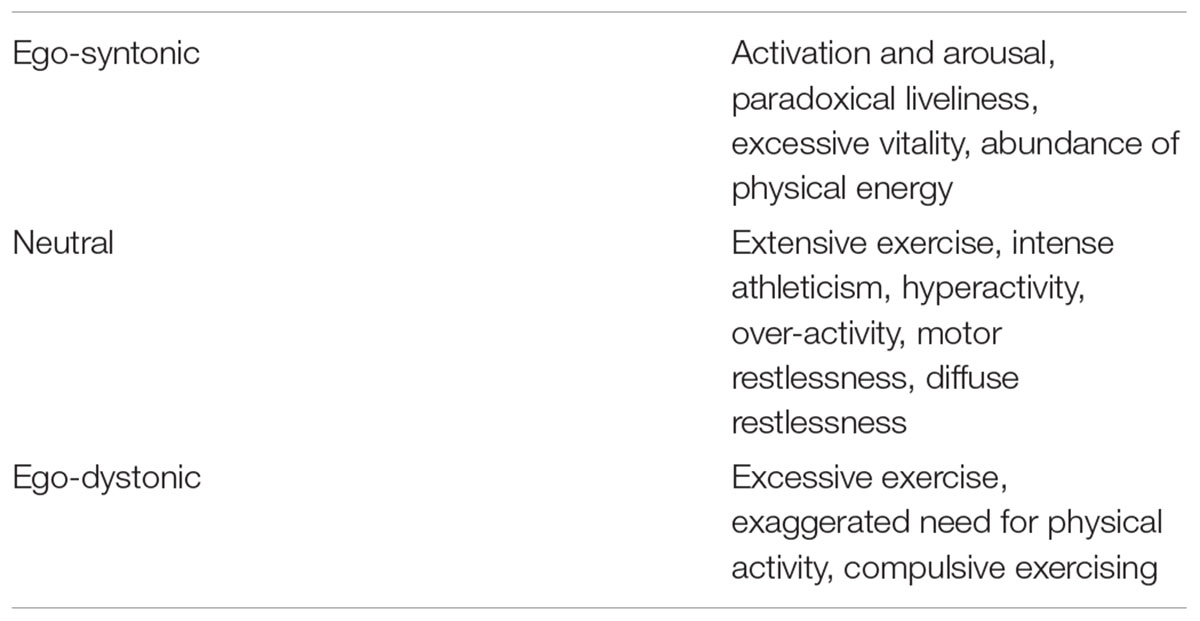 | | |
|---|---|
| Ego-syntonic | Activation and arousal, paradoxical liveliness, excessive vitality, abundance of physical energy |
| Neutral | Extensive exercise, intense athleticism, hyperactivity, over-activity, motor restlessness, diffuse restlessness |
| Ego-dystonic | Excessive exercise, exaggerated need for physical activity, compulsive exercising |